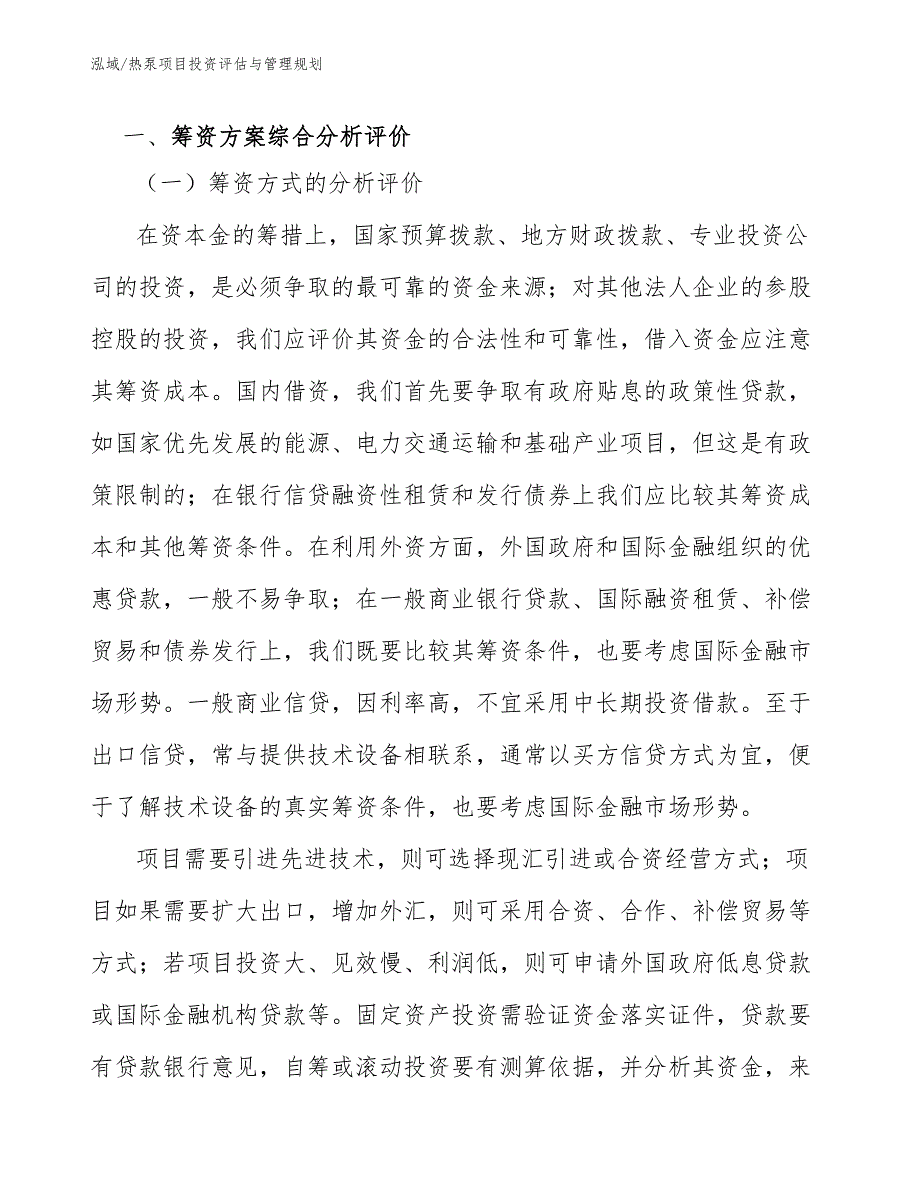 泓域/热泵项目投资评估与管理规划

一、筹资方案综合分析评价

（一）筹资方式的分析评价

在资本金的筹措上，国家预算拨款、地方财政拨款、专业投资公司的投资，是必须争取的最可靠的资金来源；对其他法人企业的参股控股的投资，我们应评价其资金的合法性和可靠性，借入资金应注意其筹资成本。国内借资，我们首先要争取有政府贴息的政策性贷款，如国家优先发展的能源、电力交通运输和基础产业项目，但这是有政策限制的；在银行信贷融资性租赁和发行债券上我们应比较其筹资成本和其他筹资条件。在利用外资方面，外国政府和国际金融组织的优惠贷款，一般不易争取；在一般商业银行贷款、国际融资租赁、补偿贸易和债券发行上，我们既要比较其筹资条件，也要考虑国际金融市场形势。一般商业信贷，因利率高，不宜采用中长期投资借款。至于出口信贷，常与提供技术设备相联系，通常以买方信贷方式为宜，便于了解技术设备的真实筹资条件，也要考虑国际金融市场形势。

项目需要引进先进技术，则可选择现汇引进或合资经营方式；项目如果需要扩大出口，增加外汇，则可采用合资、合作、补偿贸易等方式；若项目投资大、见效慢、利润低，则可申请外国政府低息贷款或国际金融机构贷款等。固定资产投资需验证资金落实证件，贷款要有贷款银行意见，自筹或滚动投资要有测算依据，并分析其资金，来